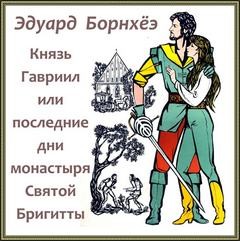 Эдуард Борнхёэ

Князь Гавриил или последние дни монастыря Святой Бригитты